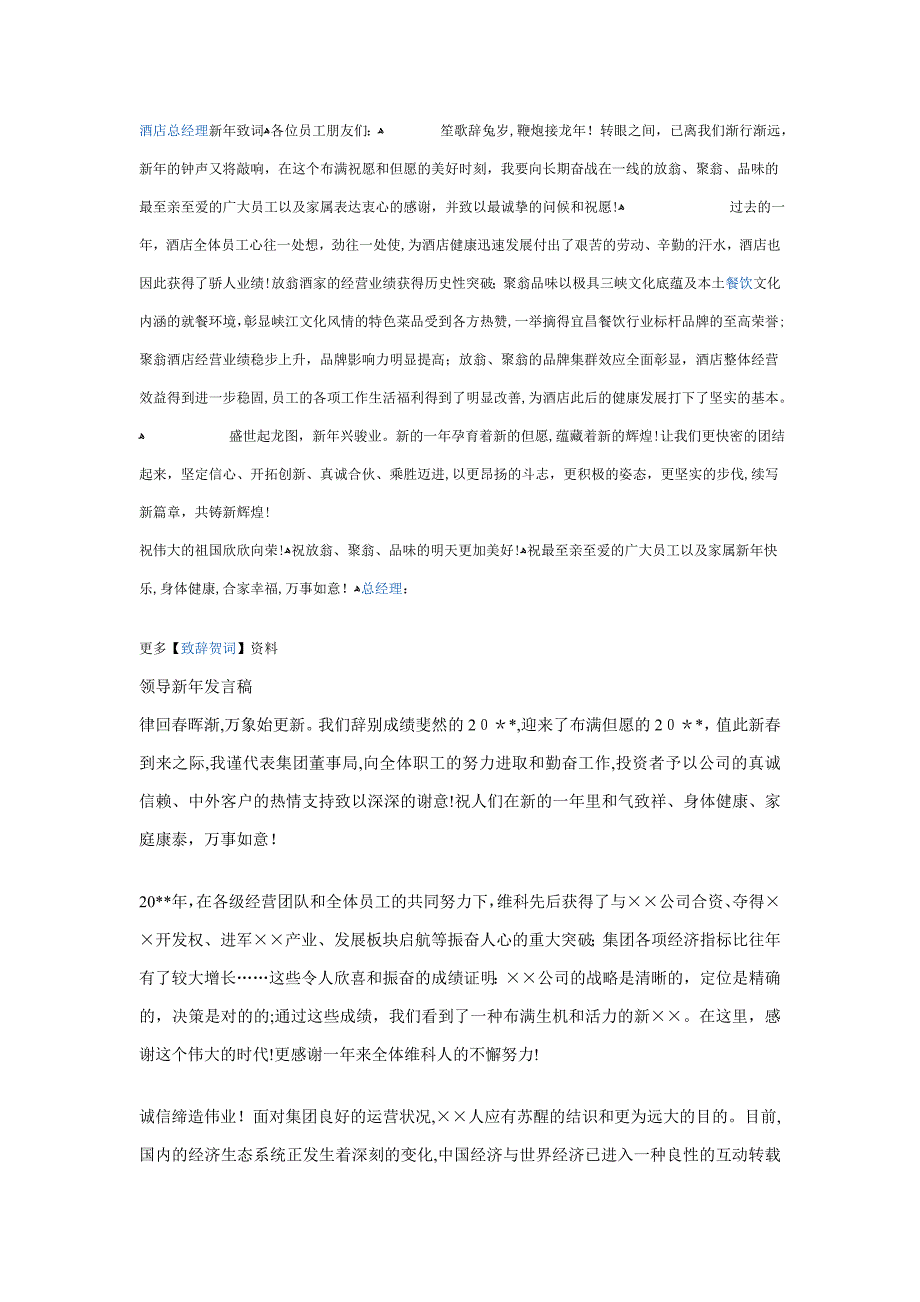 酒店总经理新年致词▲各位员工朋友们：▲ 笙歌辞兔岁，鞭炮接龙年！转眼之间，已离我们渐行渐远，新年的钟声又将敲响，在这个布满祝愿和但愿的美好时刻，我要向长期奋战在一线的放翁、聚翁、品味的最至亲至爱的广大员工以及家属表达衷心的感谢，并致以最诚挚的问候和祝愿！▲ 过去的一年，酒店全体员工心往一处想，劲往一处使，为酒店健康迅速发展付出了艰苦的劳动、辛勤的汗水，酒店也因此获得了骄人业绩！放翁酒家的经营业绩获得历史性突破；聚翁品味以极具三峡文化底蕴及本土餐饮文化内涵的就餐环境，彰显峡江文化风情的特色菜品受到各方热赞，一举摘得宜昌餐饮行业标杆品牌的至高荣誉；聚翁酒店经营业绩稳步上升，品牌影响力明显提高；放翁、聚翁的品牌集群效应全面彰显，酒店整体经营效益得到进一步稳固，员工的各项工作生活福利得到了明显改善，为酒店此后的健康发展打下了坚实的基本。▲ 盛世起龙图，新年兴骏业。新的一年孕育着新的但愿，蕴藏着新的辉煌！让我们更快密的团结起来，坚定信心、开拓创新、真诚合伙、乘胜迈进，以更昂扬的斗志，更积极的姿态，更坚实的步伐，续写新篇章，共铸新辉煌！

祝伟大的祖国欣欣向荣！▲祝放翁、聚翁、品味的明天更加美好！▲祝最至亲至爱的广大员工以及家属新年快乐，身体健康，合家幸福，万事如意！▲总经理：

更多【致辞贺词】资料

领导新年发言稿

律回春晖渐，万象始更新。我们辞别成绩斐然的２０＊＊，迎来了布满但愿的２０＊＊，值此新春到来之际，我谨代表集团董事局，向全体职工的努力进取和勤奋工作，投资者予以公司的真诚信赖、中外客户的热情支持致以深深的谢意！祝人们在新的一年里和气致祥、身体健康、家庭康泰，万事如意！

20**年，在各级经营团队和全体员工的共同努力下，维科先后获得了与××公司合资、夺得××开发权、进军××产业、发展板块启航等振奋人心的重大突破；集团各项经济指标比往年有了较大增长……这些令人欣喜和振奋的成绩证明：××公司的战略是清晰的，定位是精确的，决策是对的的；通过这些成绩，我们看到了一种布满生机和活力的新××。在这里，感谢这个伟大的时代！更感谢一年来全体维科人的不懈努力！

诚信缔造伟业！面对集团良好的运营状况，××人应有苏醒的结识和更为远大的目的。目前，国内的经济生态系统正发生着深刻的变化，中国经济与世界经济已进入一种良性的互动转载